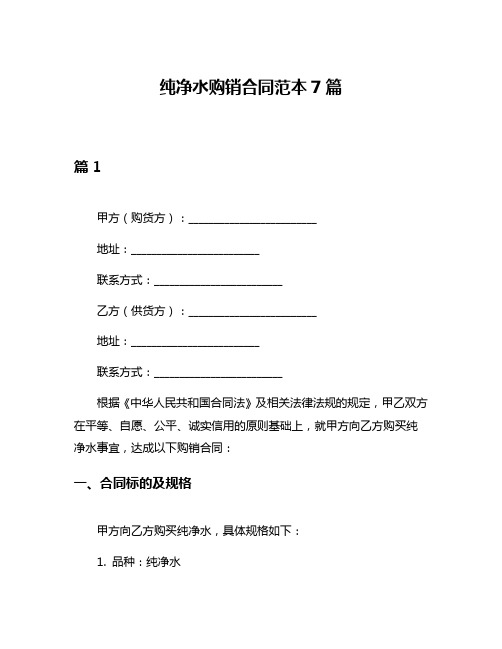 纯净水购销合同范本 7 篇

篇 1

甲方（购货方）：________________________

地址：________________________

联系方式：________________________

乙方（供货方）：________________________

地址：________________________

联系方式：________________________

根据《中华人民共和国合同法》及相关法律法规的规定，甲乙双方在平等、自愿、公平、诚实信用的原则基础上，就甲方向乙方购买纯净水事宜，达成以下购销合同：

一、合同标的及规格

甲方向乙方购买纯净水，具体规格如下：

1. 品种：纯净水